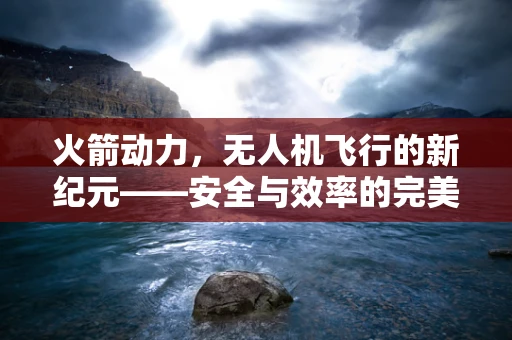 火箭动力，无人机飞行的新纪元——安全与效率的完美